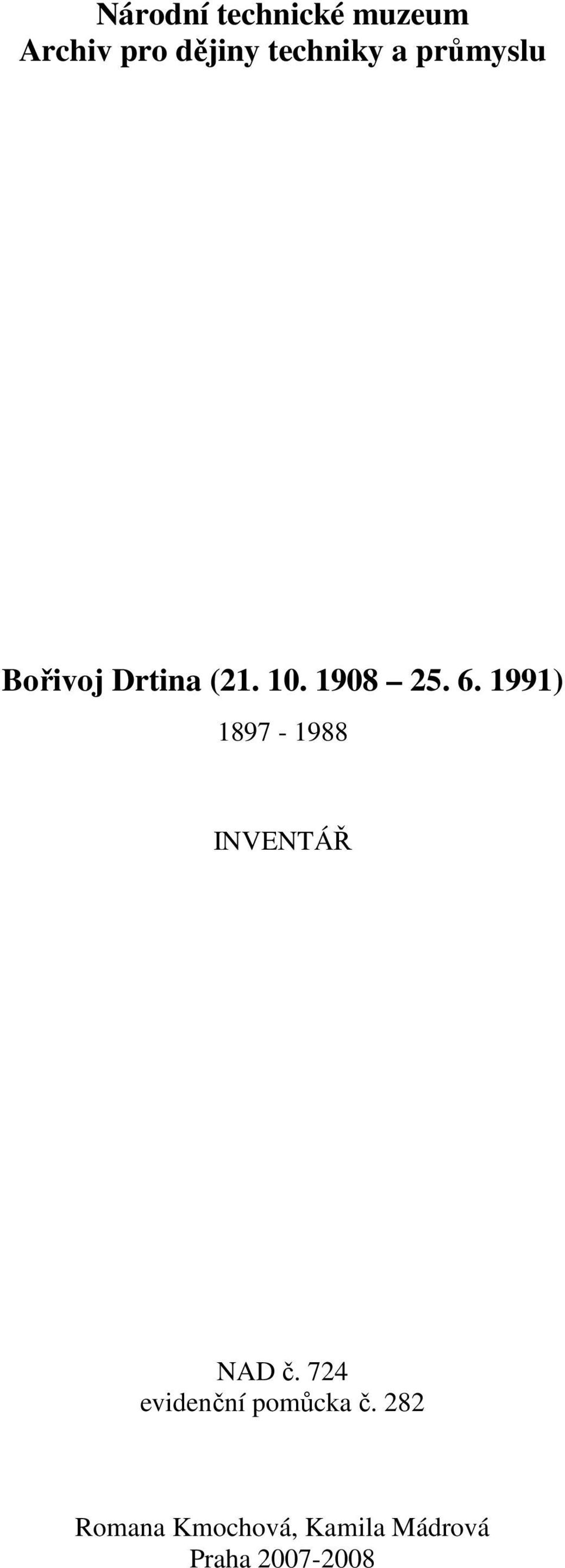 Národní technické muzeum
Archiv pro dějiny techniky a průmyslu

Bořivoj Drtina (21. 10. 1908 – 25. 6. 1991)

1897 - 1988

INVENTÁŘ

NAD č. 724
evidenční pomůcka č. 282

Romana Kmochová, Kamila Mádrová
Praha 2007-2008